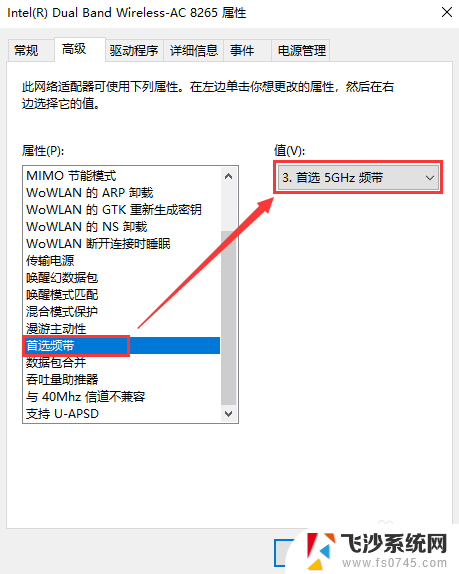 Intel(R) Dual Band Wireless-AC 8265 属性

常规 高级 驱动程序 详细信息 事件 电源管理

此网络适配器可使用下列属性。在左边单击你想更改的属性，然后在右边选择它的值。

属性(P):

MIMO 节能模式
WoWLAN 的 ARP 卸载
WoWLAN 的 GTK 重新生成密钥
WoWLAN 的 NS 卸载
WoWLAN 断开连接时睡眠
传输电源
唤醒幻数据包
唤醒模式匹配
混合模式保护
漫游主动性
首选频带
数据包合并
吞吐量助推器
与 40Mhz 信道不兼容
支持 U-APSD

值(V):

3. 首选 5GHz 频带

飞沙系统网
www.fs0745.com